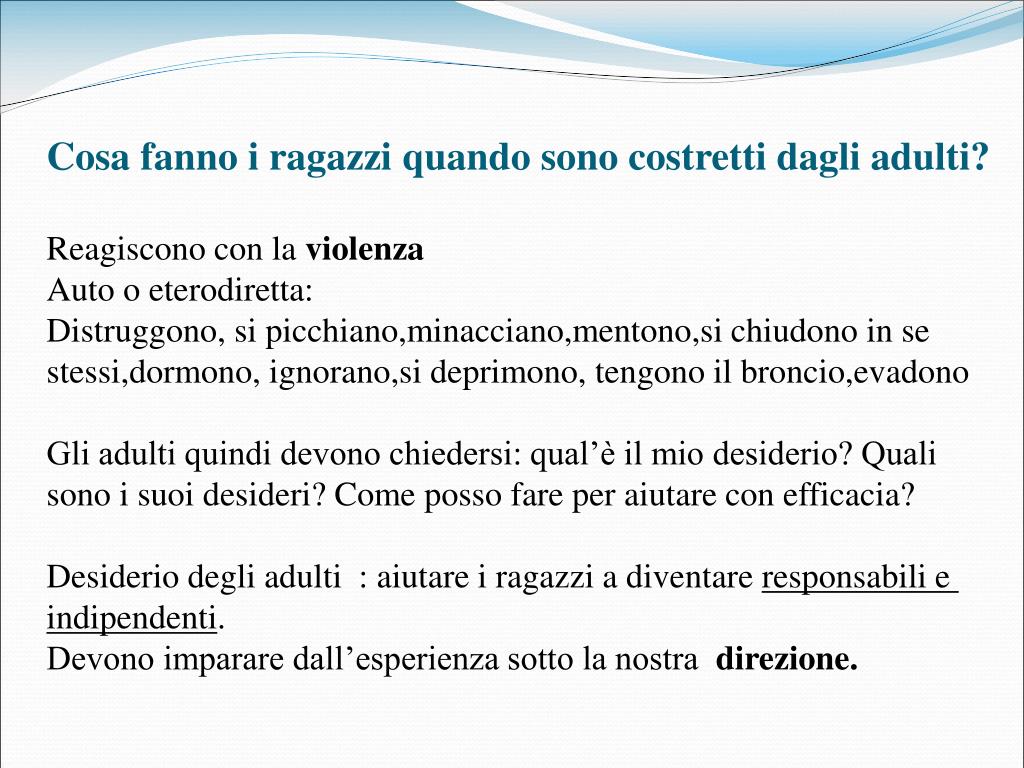 Cosa fanno i ragazzi quando sono costretti dagli adulti?

Reagiscono con la violenza
Auto o eterodiretta:
Distruggono, si picchiano,minacciano,mentono,si chiudono in se stessi,dormono, ignorano,si deprimono, tengono il broncio,evadono

Gli adulti quindi devono chiedersi: qual'è il mio desiderio? Quali sono i suoi desideri? Come posso fare per aiutare con efficacia?

Desiderio degli adulti : aiutare i ragazzi a diventare responsabili e indipendenti.
Devono imparare dall'esperienza sotto la nostra direzione.